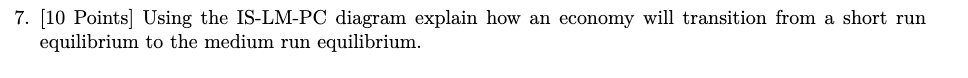 7. [10 Points] Using the IS-LM-PC diagram explain how an economy will transition from a short run equilibrium to the medium run equilibrium.